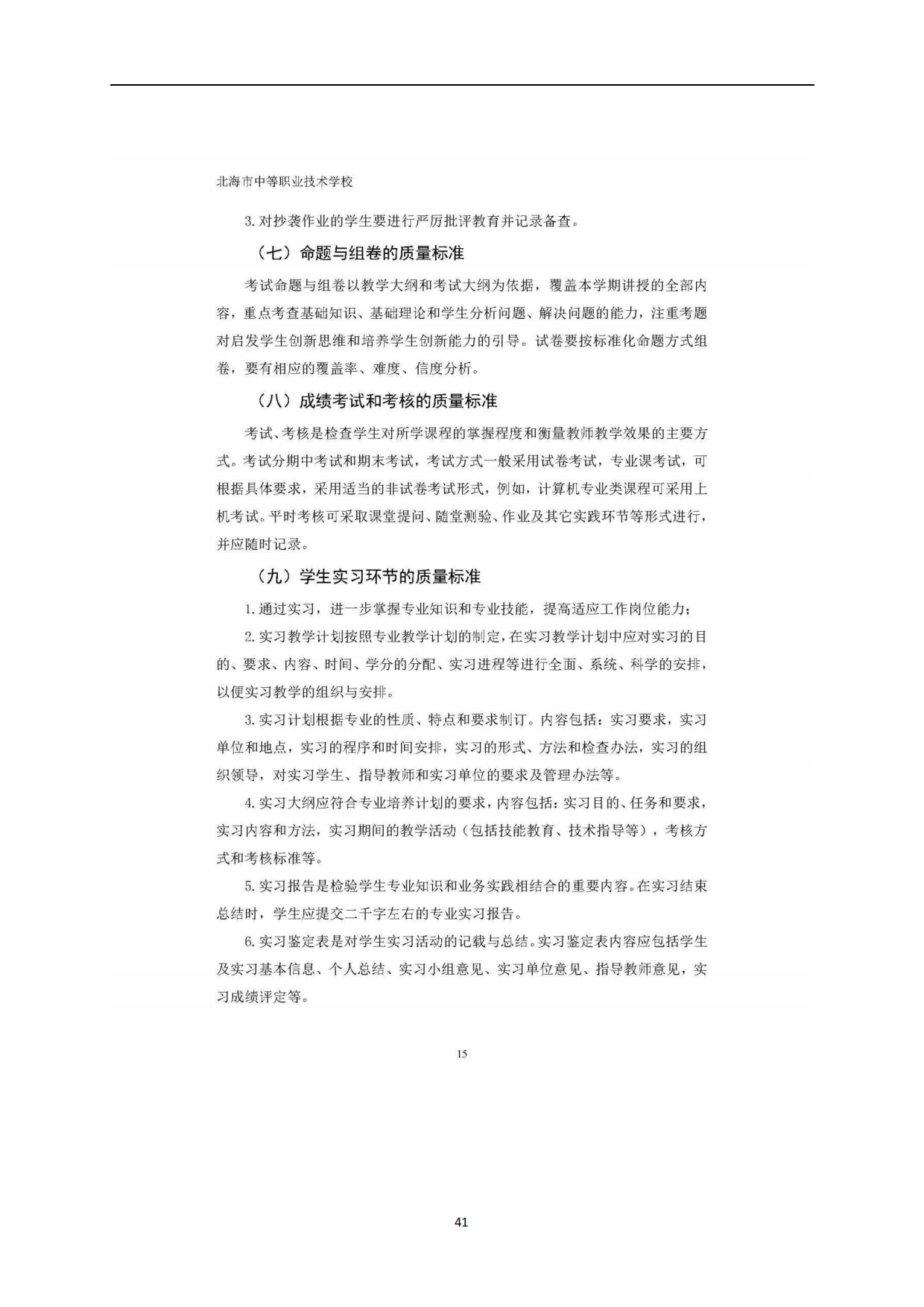 北海市中等职业技术学校

3. 对抄袭作业的学生要进行严厉批评教育并记录备查。

（七）命题与组卷的质量标准

考试命题与组卷以教学大纲和考试大纲为依据，覆盖本学期讲授的全部内容，重点考查基础知识、基础理论和学生分析问题、解决问题的能力，注重考题对启发学生创新思维和培养学生创新能力的引导。试卷要按标准化命题方式组卷，要有相应的覆盖率、难度、信度分析。

（八）成绩考试和考核的质量标准

考试、考核是检查学生对所学课程的掌握程度和衡量教师教学效果的主要方式。考试分期中考试和期末考试，考试方式一般采用试卷考试，专业课考试，可根据具体要求，采用适当的非试卷考试形式，例如，计算机专业类课程可采用上机考试。平时考核可采取课堂提问、随堂测验、作业及其它实践环节等形式进行，并应随时记录。

（九）学生实习环节的质量标准

1. 通过实习，进一步掌握专业知识和专业技能，提高适应工作岗位能力；

2. 实习教学计划按照专业教学计划的制定，在实习教学计划中应对实习的目的、要求、内容、时间、学分的分配、实习进程等进行全面、系统、科学的安排，以便实习教学的组织与安排。

3. 实习计划根据专业的性质、特点和要求制订。内容包括：实习要求，实习单位和地点，实习的程序和时间安排，实习的形式、方法和检查办法，实习的组织领导，对实习学生、指导教师和实习单位的要求及管理办法等。

4. 实习大纲应符合专业培养计划的要求，内容包括：实习目的、任务和要求，实习内容和方法，实习期间的教学活动（包括技能教育、技术指导等），考核方式和考核标准等。

5. 实习报告是检验学生专业知识和业务实践相结合的重要内容。在实习结束总结时，学生应提交二千字左右的专业实习报告。

6. 实习鉴定表是对学生实习活动的记载与总结。实习鉴定表内容应包括学生及实习基本信息、个人总结、实习小组意见、实习单位意见、指导教师意见，实习成绩评定等。

15

41